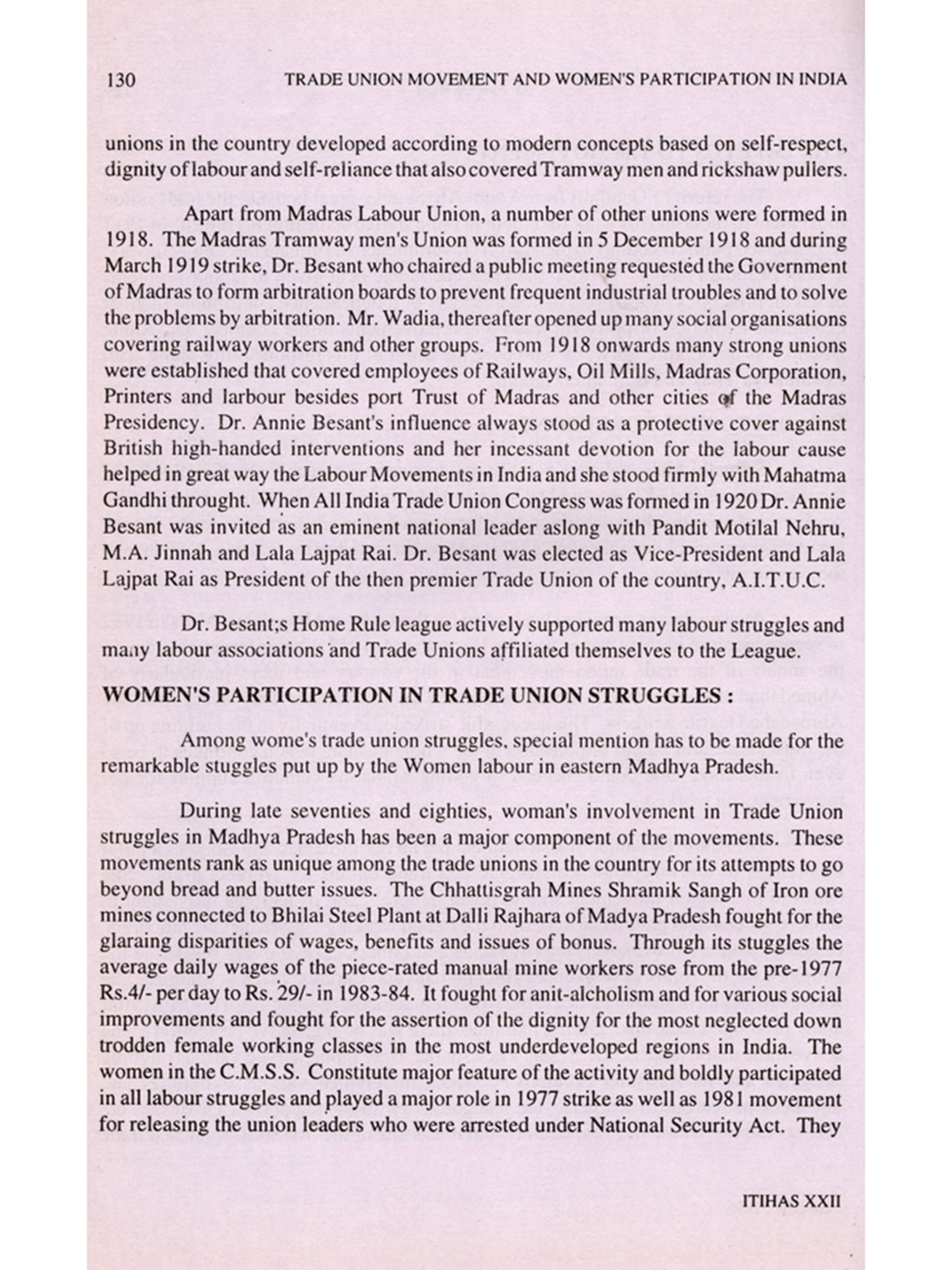 130 TRADE UNION MOVEMENT AND WOMEN'S PARTICIPATION IN INDIA

unions in the country developed according to modern concepts based on self-respect, dignity of labour and self-reliance that also covered Tramway men and rickshaw pullers.

Apart from Madras Labour Union, a number of other unions were formed in 1918. The Madras Tramway men's Union was formed in 5 December 1918 and during March 1919 strike, Dr. Besant who chaired a public meeting requested the Government of Madras to form arbitration boards to prevent frequent industrial troubles and to solve the problems by arbitration. Mr. Wadia, thereafter opened up many social organisations covering railway workers and other groups. From 1918 onwards many strong unions were established that covered employees of Railways, Oil Mills, Madras Corporation, Printers and larbour besides port Trust of Madras and other cities of the Madras Presidency. Dr. Annie Besant's influence always stood as a protective cover against British high-handed interventions and her incessant devotion for the labour cause helped in great way the Labour Movements in India and she stood firmly with Mahatma Gandhi throught. When All India Trade Union Congress was formed in 1920 Dr. Annie Besant was invited as an eminent national leader aslong with Pandit Motilal Nehru, M.A. Jinnah and Lala Lajpat Rai. Dr. Besant was elected as Vice-President and Lala Lajpat Rai as President of the then premier Trade Union of the country, A.I.T.U.C.

Dr. Besant;s Home Rule league actively supported many labour struggles and many labour associations and Trade Unions affiliated themselves to the League.

WOMEN'S PARTICIPATION IN TRADE UNION STRUGGLES :

Among wome's trade union struggles, special mention has to be made for the remarkable stuggles put up by the Women labour in eastern Madhya Pradesh.

During late seventies and eighties, woman's involvement in Trade Union struggles in Madhya Pradesh has been a major component of the movements. These movements rank as unique among the trade unions in the country for its attempts to go beyond bread and butter issues. The Chhattisgrah Mines Shramik Sangh of Iron ore mines connected to Bhilai Steel Plant at Dalli Rajhara of Madya Pradesh fought for the glaraing disparities of wages, benefits and issues of bonus. Through its stuggles the average daily wages of the piece-rated manual mine workers rose from the pre-1977 Rs.4/- per day to Rs. 29/- in 1983-84. It fought for anit-alcholism and for various social improvements and fought for the assertion of the dignity for the most neglected down trodden female working classes in the most underdeveloped regions in India. The women in the C.M.S.S. Constitute major feature of the activity and boldly participated in all labour struggles and played a major role in 1977 strike as well as 1981 movement for releasing the union leaders who were arrested under National Security Act. They

ITIHAS XXII